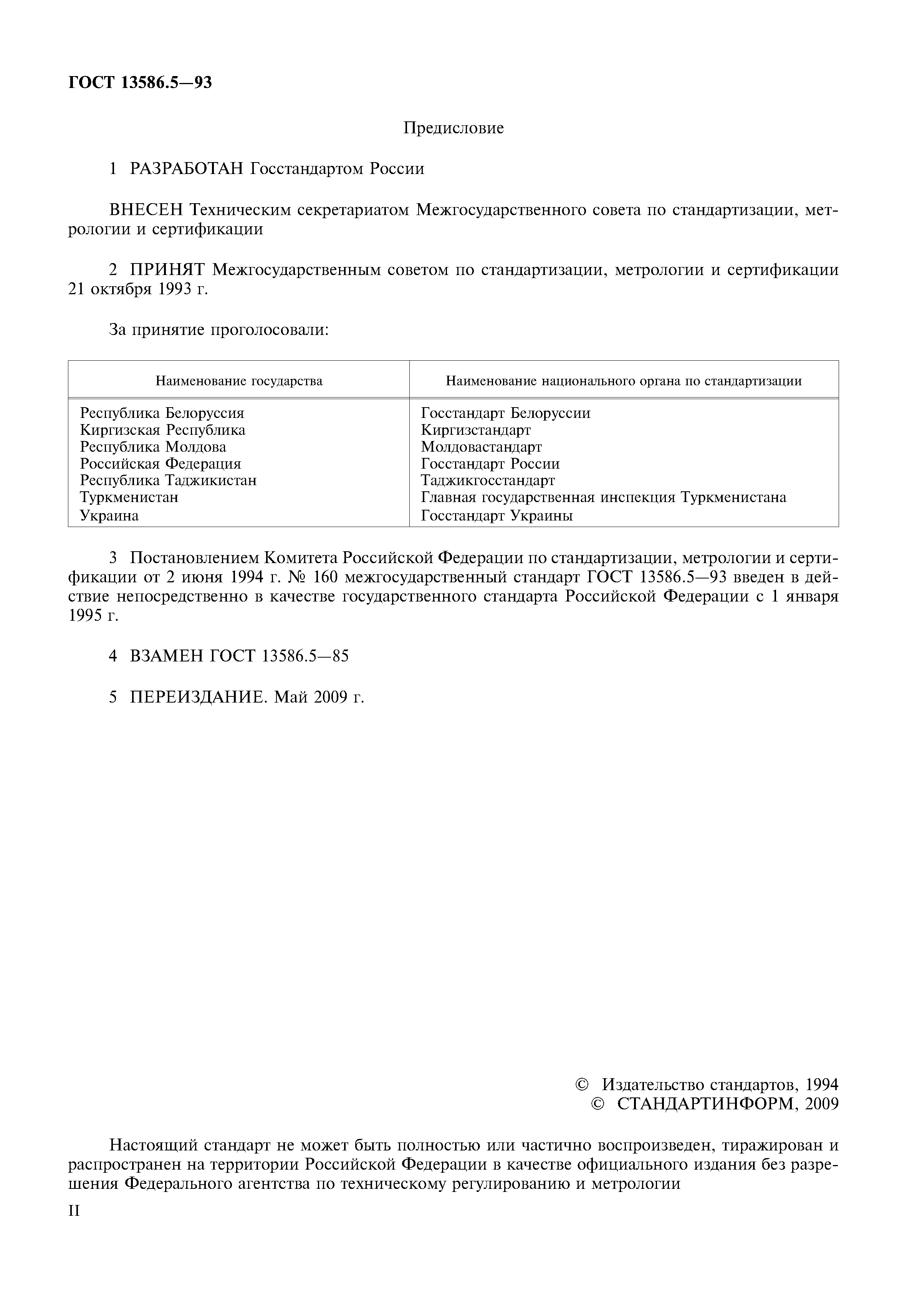 ГОСТ 13586.5—93

Предисловие

1 РАЗРАБОТАН Госстандартом России

ВНЕСЕН Техническим секретариатом Межгосударственного совета по стандартизации, метрологии и сертификации

2 ПРИНЯТ Межгосударственным советом по стандартизации, метрологии и сертификации 21 октября 1993 г.

За принятие проголосовали:

| Наименование государства | Наименование национального органа по стандартизации |
|---|---|
| Республика Белоруссия | Госстандарт Белоруссии |
| Киргизская Республика | Киргизстандарт |
| Республика Молдова | Молдовастандарт |
| Российская Федерация | Госстандарт России |
| Республика Таджикистан | Таджикгосстандарт |
| Туркменистан | Главная государственная инспекция Туркменистана |
| Украина | Госстандарт Украины |

3 Постановлением Комитета Российской Федерации по стандартизации, метрологии и сертификации от 2 июня 1994 г. № 160 межгосударственный стандарт ГОСТ 13586.5—93 введен в действие непосредственно в качестве государственного стандарта Российской Федерации с 1 января 1995 г.

4 ВЗАМЕН ГОСТ 13586.5—85

5 ПЕРЕИЗДАНИЕ. Май 2009 г.

© Издательство стандартов, 1994
© СТАНДАРТИНФОРМ, 2009

Настоящий стандарт не может быть полностью или частично воспроизведен, тиражирован и распространен на территории Российской Федерации в качестве официального издания без разрешения Федерального агентства по техническому регулированию и метрологии

II